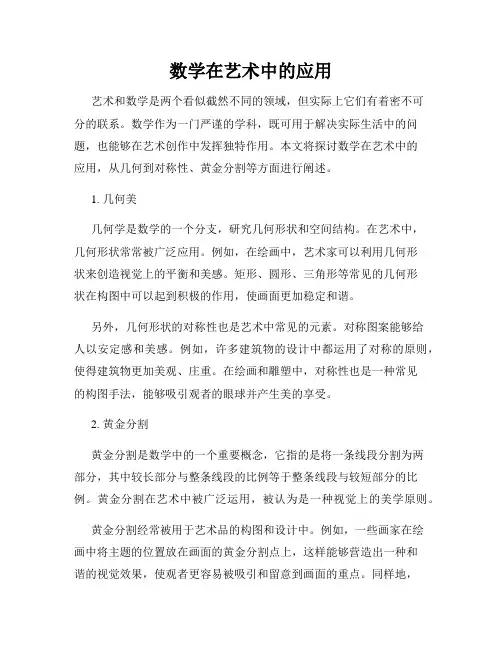 数学在艺术中的应用

艺术和数学是两个看似截然不同的领域，但实际上它们有着密不可分的联系。数学作为一门严谨的学科，既可用于解决实际生活中的问题，也能够在艺术创作中发挥独特作用。本文将探讨数学在艺术中的应用，从几何到对称性、黄金分割等方面进行阐述。

1. 几何美

几何学是数学的一个分支，研究几何形状和空间结构。在艺术中，几何形状常常被广泛应用。例如，在绘画中，艺术家可以利用几何形状来创造视觉上的平衡和美感。矩形、圆形、三角形等常见的几何形状在构图中可以起到积极的作用，使画面更加稳定和谐。

另外，几何形状的对称性也是艺术中常见的元素。对称图案能够给人以安定感和美感。例如，许多建筑物的设计中都运用了对称的原则，使得建筑物更加美观、庄重。在绘画和雕塑中，对称性也是一种常见的构图手法，能够吸引观者的眼球并产生美的享受。

2. 黄金分割

黄金分割是数学中的一个重要概念，它指的是将一条线段分割为两部分，其中较长部分与整条线段的比例等于整条线段与较短部分的比例。黄金分割在艺术中被广泛运用，被认为是一种视觉上的美学原则。

黄金分割经常被用于艺术品的构图和设计中。例如，一些画家在绘画中将主题的位置放在画面的黄金分割点上，这样能够营造出一种和谐的视觉效果，使观者更容易被吸引和留意到画面的重点。同样地，